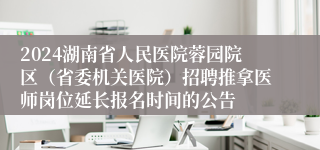 2024湖南省人民医院蓉园院区（省委机关医院）招聘推拿医师岗位延长报名时间的公告